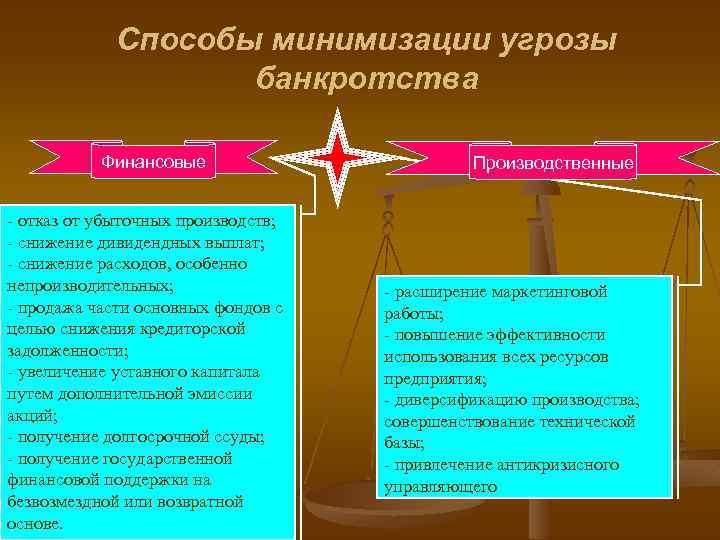 Способы минимизации угрозы банкротства

Финансовые

Производственные

- отказ от убыточных производств;
- снижение дивидендных выплат;
- снижение расходов, особенно непроизводительных;
- продажа части основных фондов с целью снижения кредиторской задолженности;
- увеличение уставного капитала путем дополнительной эмиссии акций;
- получение долгосрочной ссуды;
- получение государственной финансовой поддержки на безвозмездной или возвратной основе.

- расширение маркетинговой работы;
- повышение эффективности использования всех ресурсов предприятия;
- диверсификацию производства; совершенствование технической базы;
- привлечение антикризисного управляющего